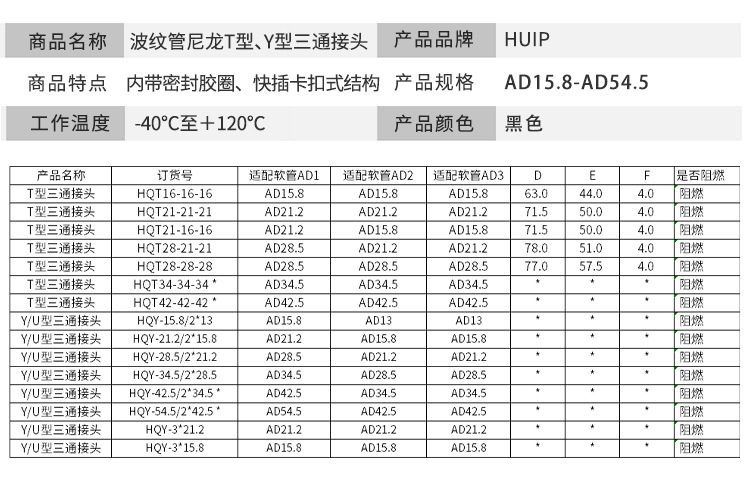 | 商品名称 | 波纹管尼龙T型、Y型三通接头 | 产品品牌 | HUIP |
|---|---|---|---|
| 商品特点 | 内带密封胶圈、快插卡扣式结构 | 产品规格 | AD15.8-AD54.5 |
| 工作温度 | -40°C至＋120°C | 产品颜色 | 黑色 |

| 产品名称 | 订货号 | 适配软管AD1 | 适配软管AD2 | 适配软管AD3 | D | E | F | 是否阻燃 |
|---|---|---|---|---|---|---|---|---|
| T型三通接头 | HQT16-16-16 | AD15.8 | AD15.8 | AD15.8 | 63.0 | 44.0 | 4.0 | 阻燃 |
| T型三通接头 | HQT21-21-21 | AD21.2 | AD21.2 | AD21.2 | 71.5 | 50.0 | 4.0 | 阻燃 |
| T型三通接头 | HQT21-16-16 | AD21.2 | AD15.8 | AD15.8 | 71.5 | 50.0 | 4.0 | 阻燃 |
| T型三通接头 | HQT28-21-21 | AD28.5 | AD21.2 | AD21.2 | 78.0 | 51.0 | 4.0 | 阻燃 |
| T型三通接头 | HQT28-28-28 | AD28.5 | AD28.5 | AD28.5 | 77.0 | 57.5 | 4.0 | 阻燃 |
| T型三通接头 | HQT34-34-34 * | AD34.5 | AD34.5 | AD34.5 | * | * | * | 阻燃 |
| T型三通接头 | HQT42-42-42 * | AD42.5 | AD42.5 | AD42.5 | * | * | * | 阻燃 |
| Y/U型三通接头 | HQY-15.8/2*13 | AD15.8 | AD13 | AD13 | * | * | * | 阻燃 |
| Y/U型三通接头 | HQY-21.2/2*15.8 | AD21.2 | AD15.8 | AD15.8 | * | * | * | 阻燃 |
| Y/U型三通接头 | HQY-28.5/2*21.2 | AD28.5 | AD21.2 | AD21.2 | * | * | * | 阻燃 |
| Y/U型三通接头 | HQY-34.5/2*28.5 | AD34.5 | AD28.5 | AD28.5 | * | * | * | 阻燃 |
| Y/U型三通接头 | HQY-42.5/2*34.5 * | AD42.5 | AD34.5 | AD34.5 | * | * | * | 阻燃 |
| Y/U型三通接头 | HQY-54.5/2*42.5 * | AD54.5 | AD42.5 | AD42.5 | * | * | * | 阻燃 |
| Y/U型三通接头 | HQY-3*21.2 | AD21.2 | AD21.2 | AD21.2 | * | * | * | 阻燃 |
| Y/U型三通接头 | HQY-3*15.8 | AD15.8 | AD15.8 | AD15.8 | * | * | * | 阻燃 |